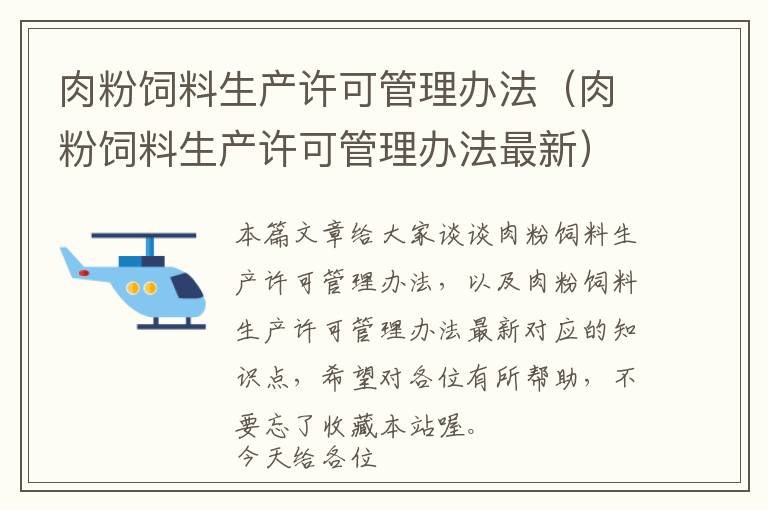 肉粉饲料生产许可管理办法（肉粉饲料生产许可管理办法最新）

本篇文章给大家谈谈肉粉饲料生产许可管理办法，以及肉粉饲料生产许可管理办法最新对应的知识点，希望对各位有所帮助，不要忘了收藏本站喔。
今天给各位